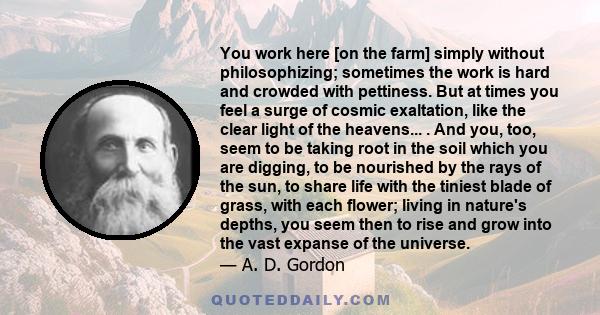 You work here [on the farm] simply without philosophizing; sometimes the work is hard and crowded with pettiness. But at times you feel a surge of cosmic exaltation, like the clear light of the heavens... . And you, too, seem to be taking root in the soil which you are digging, to be nourished by the rays of the sun, to share life with the tiniest blade of grass, with each flower; living in nature's depths, you seem then to rise and grow into the vast expanse of the universe.
— A. D. Gordon

QUOTEDDAILY.COM